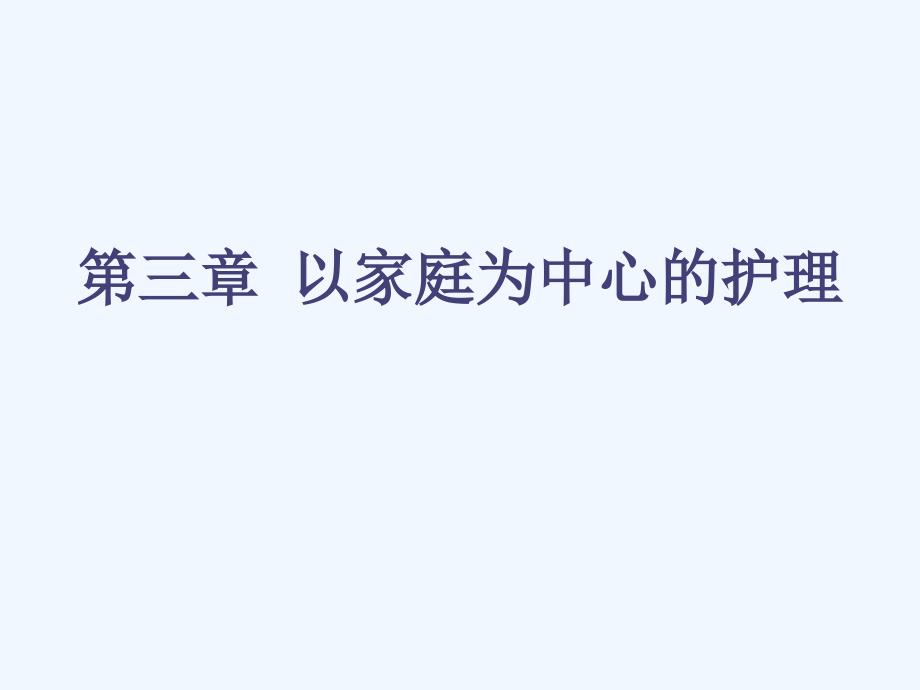 第三章 以家庭为中心的护理